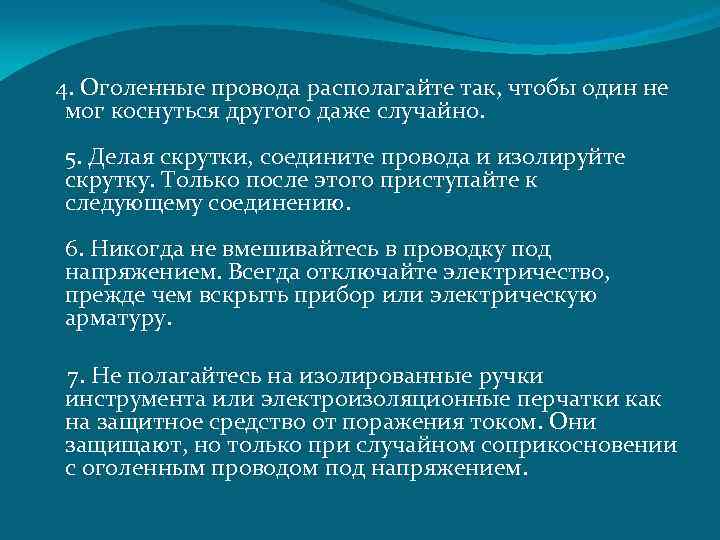 4. Оголенные провода располагайте так, чтобы один не мог коснуться другого даже случайно.

5. Делая скрутки, соедините провода и изолируйте скрутку. Только после этого приступайте к следующему соединению.

6. Никогда не вмешивайтесь в проводку под напряжением. Всегда отключайте электричество, прежде чем вскрыть прибор или электрическую арматуру.

7. Не полагайтесь на изолированные ручки инструмента или электроизоляционные перчатки как на защитное средство от поражения током. Они защищают, но только при случайном соприкосновении с оголенным проводом под напряжением.